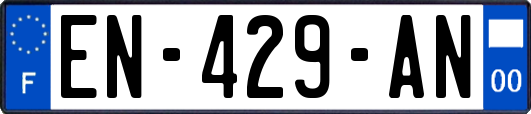 F
EN-429-AN
00